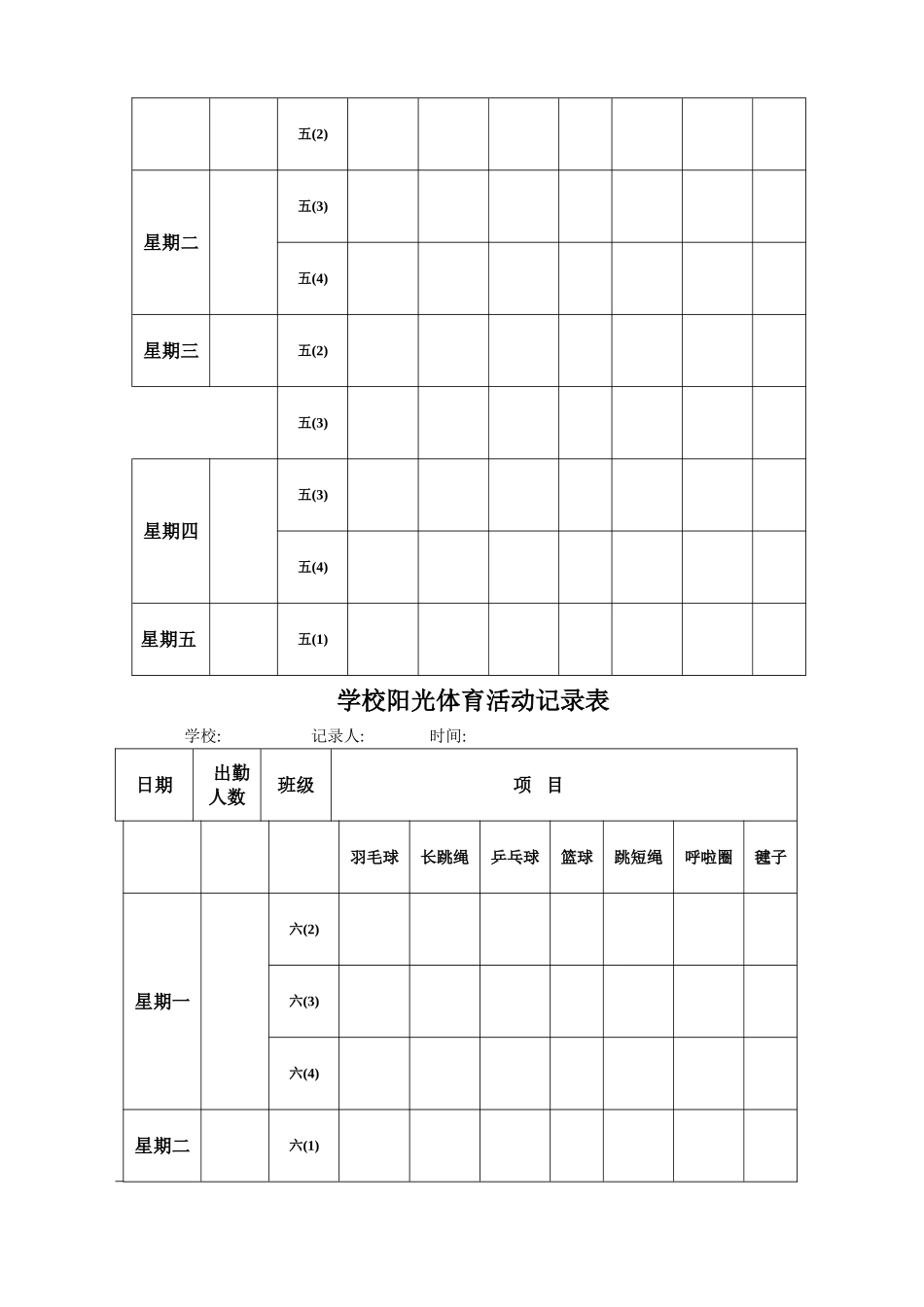 |  |  | 五(2) |  |  |  |  |  |  |  |
|---|---|---|---|---|---|---|---|---|---|
| 星期二 |  | 五(3) |  |  |  |  |  |  |  |
|  |  | 五(4) |  |  |  |  |  |  |  |
| 星期三 |  | 五(2) |  |  |  |  |  |  |  |
|  |  | 五(3) |  |  |  |  |  |  |  |
| 星期四 |  | 五(3) |  |  |  |  |  |  |  |
|  |  | 五(4) |  |  |  |  |  |  |  |
| 星期五 |  | 五(1) |  |  |  |  |  |  |  |

学校阳光体育活动记录表

学校: 记录人: 时间:

| 日期 | 出勤人数 | 班级 | 项 目 |  |  |  |  |  |  |
|---|---|---|---|---|---|---|---|---|---|
|  |  |  | 羽毛球 | 长跳绳 | 乒乓球 | 篮球 | 跳短绳 | 呼啦圈 | 毽子 |
| 星期一 |  | 六(2) |  |  |  |  |  |  |  |
|  |  | 六(3) |  |  |  |  |  |  |  |
|  |  | 六(4) |  |  |  |  |  |  |  |
| 星期二 |  | 六(1) |  |  |  |  |  |  |  |